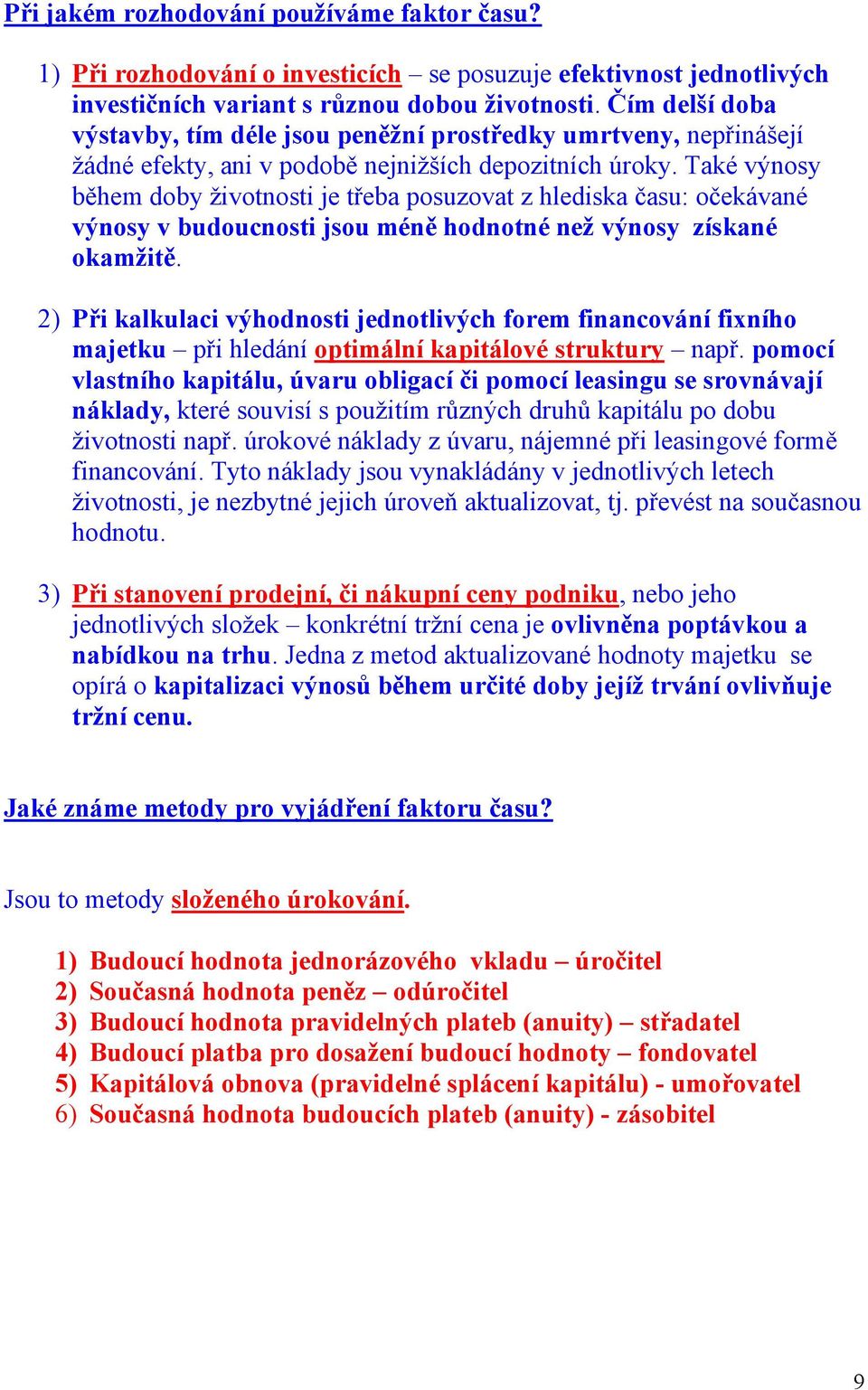 Při jakém rozhodování používáme faktor času?

1) Při rozhodování o investicích – se posuzuje efektivnost jednotlivých investičních variant s různou dobou životnosti. Čím delší doba výstavby, tím déle jsou peněžní prostředky umrtveny, nepřinášejí žádné efekty, ani v podobě nejnižších depozitních úroky. Také výnosy během doby životnosti je třeba posuzovat z hlediska času: očekávané výnosy v budoucnosti jsou méně hodnotné než výnosy získané okamžitě.

2) Při kalkulaci výhodnosti jednotlivých forem financování fixního majetku – při hledání optimální kapitálové struktury – např. pomocí vlastního kapitálu, úvaru obligací či pomocí leasingu se srovnávají náklady, které souvisí s použitím různých druhů kapitálu po dobu životnosti např. úrokové náklady z úvaru, nájemné při leasingové formě financování. Tyto náklady jsou vynakládány v jednotlivých letech životnosti, je nezbytné jejich úroveň aktualizovat, tj. převést na současnou hodnotu.

3) Při stanovení prodejní, či nákupní ceny podniku, nebo jeho jednotlivých složek – konkrétní tržní cena je ovlivněna poptávkou a nabídkou na trhu. Jedna z metod aktualizované hodnoty majetku se opírá o kapitalizaci výnosů během určité doby jejíž trvání ovlivňuje tržní cenu.

Jaké známe metody pro vyjádření faktoru času?

Jsou to metody složeného úrokování.

1) Budoucí hodnota jednorázového vkladu – úročitel
2) Současná hodnota peněz – odúročitel
3) Budoucí hodnota pravidelných plateb (anuity) – střadatel
4) Budoucí platba pro dosažení budoucí hodnoty – fondovatel
5) Kapitálová obnova (pravidelné splácení kapitálu) - umořovatel
6) Současná hodnota budoucích plateb (anuity) - zásobitel

9